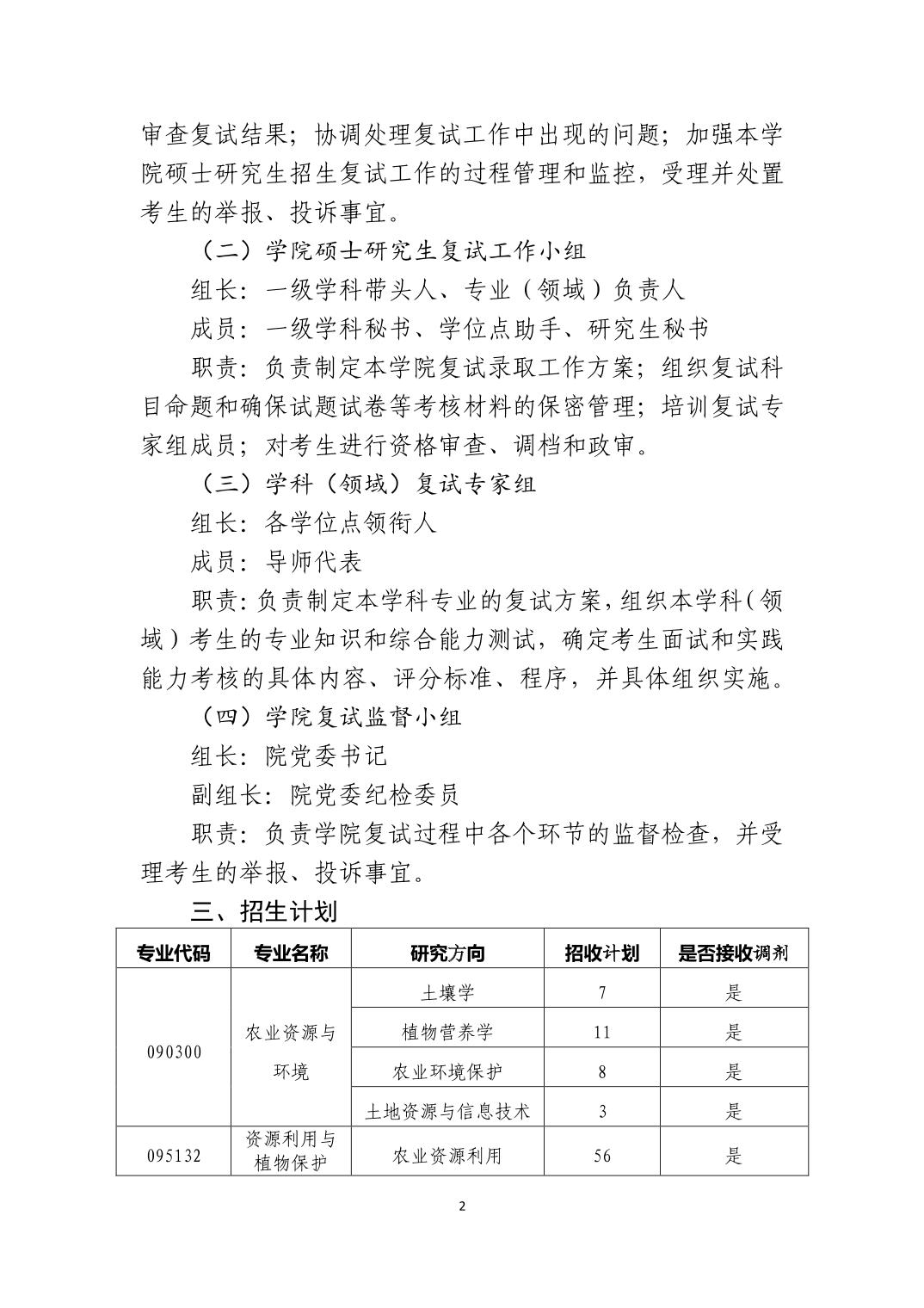 审查复试结果；协调处理复试工作中出现的问题；加强本学院硕士研究生招生复试工作的过程管理和监控，受理并处置考生的举报、投诉事宜。

（二）学院硕士研究生复试工作小组

组长：一级学科带头人、专业（领域）负责人

成员：一级学科秘书、学位点助手、研究生秘书

职责：负责制定本学院复试录取工作方案；组织复试科目命题和确保试题试卷等考核材料的保密管理；培训复试专家组成员；对考生进行资格审查、调档和政审。

（三）学科（领域）复试专家组

组长：各学位点领衔人

成员：导师代表

职责：负责制定本学科专业的复试方案，组织本学科（领域）考生的专业知识和综合能力测试，确定考生面试和实践能力考核的具体内容、评分标准、程序，并具体组织实施。

（四）学院复试监督小组

组长：院党委书记

副组长：院党委纪检委员

职责：负责学院复试过程中各个环节的监督检查，并受理考生的举报、投诉事宜。

三、招生计划

| 专业代码 | 专业名称 | 研究方向 | 招收计划 | 是否接收调剂 |
|---|---|---|---|---|
| 090300 | 农业资源与环境 | 土壤学 | 7 | 是 |
| | | 植物营养学 | 11 | 是 |
| | | 农业环境保护 | 8 | 是 |
| | | 土地资源与信息技术 | 3 | 是 |
| 095132 | 资源利用与植物保护 | 农业资源利用 | 56 | 是 |

2